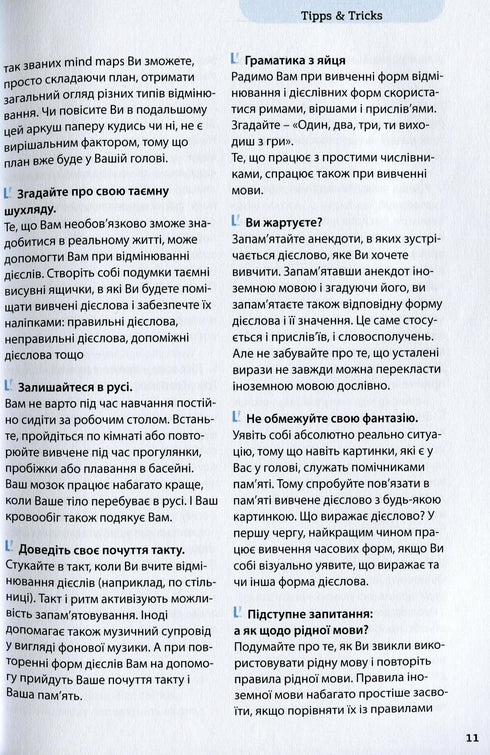 Tipps & Tricks

так званих mind maps Ви зможете, просто складаючи план, отримати загальний огляд різних типів відмінювання. Чи повісите Ви в подальшому цей аркуш паперу кудись чи ні, не є вирішальним фактором, тому що план вже буде у Вашій голові.

Згадайте про свою таємну шухляду.
Те, що Вам необов'язково зможе знадобитися в реальному житті, може допомогти Вам при відмінюванні дієслів. Створіть собі подумки таємні висувні ящички, в які Ви будете поміщати вивчені дієслова і забезпечте їх наліпками: правильні дієслова, неправильні дієслова, допоміжні дієслова тощо

Залишайтеся в русі.
Вам не варто під час навчання постійно сидіти за робочим столом. Встаньте, пройдіться по кімнаті або повторюйте вивчене під час прогулянки, пробіжки або плавання в басейні. Ваш мозок працює набагато краще, коли Ваше тіло перебуває в русі. І Ваш кровообіг також подякує Вам.

Доведіть своє почуття такту.
Стукайте в такт, коли Ви вчите відмінювання дієслів (наприклад, по стільниці). Такт і ритм активізують можливість запам'ятовування. Іноді допомагає також музичний супровід у вигляді фонової музики. А при повторенні форм дієслів Вам на допомогу прийдуть Ваше почуття такту і Ваша пам'ять.

Граматика з яйця
Радимо Вам при вивченні форм відмінювання і дієслівних форм скористатися римами, віршами і прислів'ями. Згадайте – «Один, два, три, ти виходиш з гри».
Те, що працює з простими числівниками, спрацює також при вивченні мови.

Ви жартуєте?
Запам'ятайте анекдоти, в яких зустрічається дієслово, яке Ви хочете вивчити. Запам'ятавши анекдот іноземною мовою і згадуючи його, ви запам'ятаєте також відповідну форму дієслова і її значення. Це саме стосується і прислів'їв, і словосполучень. Але не забувайте про те, що усталені вирази не завжди можна перекласти іноземною мовою дослівно.

Не обмежуйте свою фантазію.
Уявіть собі абсолютно реально ситуацію, тому що навіть картинки, які є у Вас у голові, служать помічниками пам'яті. Тому спробуйте пов'язати в пам'яті вивчене дієслово з будь-якою картинкою. Що виражає дієслово? У першу чергу, найкращим чином працює вивчення часових форм, якщо Ви собі візуально уявите, що виражає та чи інша форма дієслова.

Підступне запитання: а як щодо рідної мови?
Подумайте про те, як Ви звикли використовувати рідну мову і повторіть правила рідної мови. Правила іноземної мови набагато простіше засвоїти, якщо порівняти їх із правилами

11